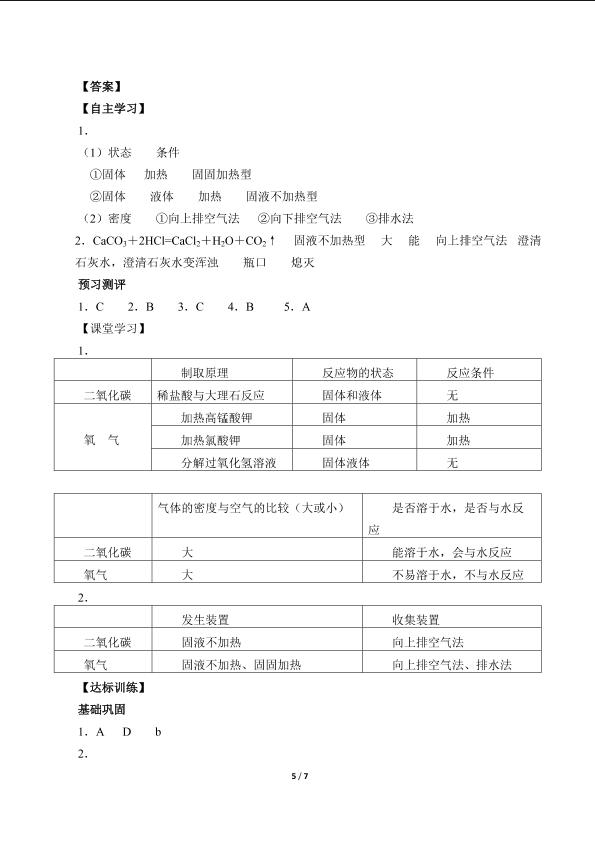 【答案】
【自主学习】
1.
（1）状态　　条件
①固体　　加热　　固固加热型
②固体　　液体　　加热　　固液不加热型
（2）密度　　①向上排空气法　②向下排空气法　　③排水法
2．$CaCO_3+2HCl=CaCl_2+H_2O+CO_2\uparrow$　固液不加热型　大　能　向上排空气法　澄清石灰水，澄清石灰水变浑浊　　瓶口　　熄灭
预习测评
1．C　　2．B　　3．C　　4．B　　5．A
【课堂学习】
1．

| | 制取原理 | 反应物的状态 | 反应条件 |
|---|---|---|---|
| 二氧化碳 | 稀盐酸与大理石反应 | 固体和液体 | 无 |
| 氧　气 | 加热高锰酸钾 | 固体 | 加热 |
| | 加热氯酸钾 | 固体 | 加热 |
| | 分解过氧化氢溶液 | 固体液体 | 无 |

| | 气体的密度与空气的比较（大或小） | 是否溶于水，是否与水反应 |
|---|---|---|
| 二氧化碳 | 大 | 能溶于水，会与水反应 |
| 氧气 | 大 | 不易溶于水，不与水反应 |

2．

| | 发生装置 | 收集装置 |
|---|---|---|
| 二氧化碳 | 固液不加热 | 向上排空气法 |
| 氧气 | 固液不加热、固固加热 | 向上排空气法、排水法 |

【达标训练】
基础巩固
1．A　D　b
2.
5 / 7